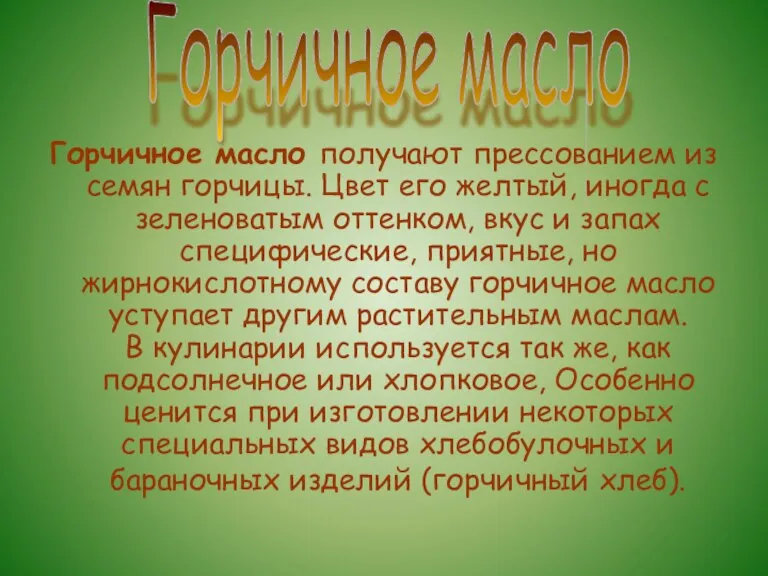 Горчичное масло

Горчичное масло получают прессованием из семян горчицы. Цвет его желтый, иногда с зеленоватым оттенком, вкус и запах специфические, приятные, но жирнокислотному составу горчичное масло уступает другим растительным маслам. В кулинарии используется так же, как подсолнечное или хлопковое, Особенно ценится при изготовлении некоторых специальных видов хлебобулочных и бараночных изделий (горчичный хлеб).